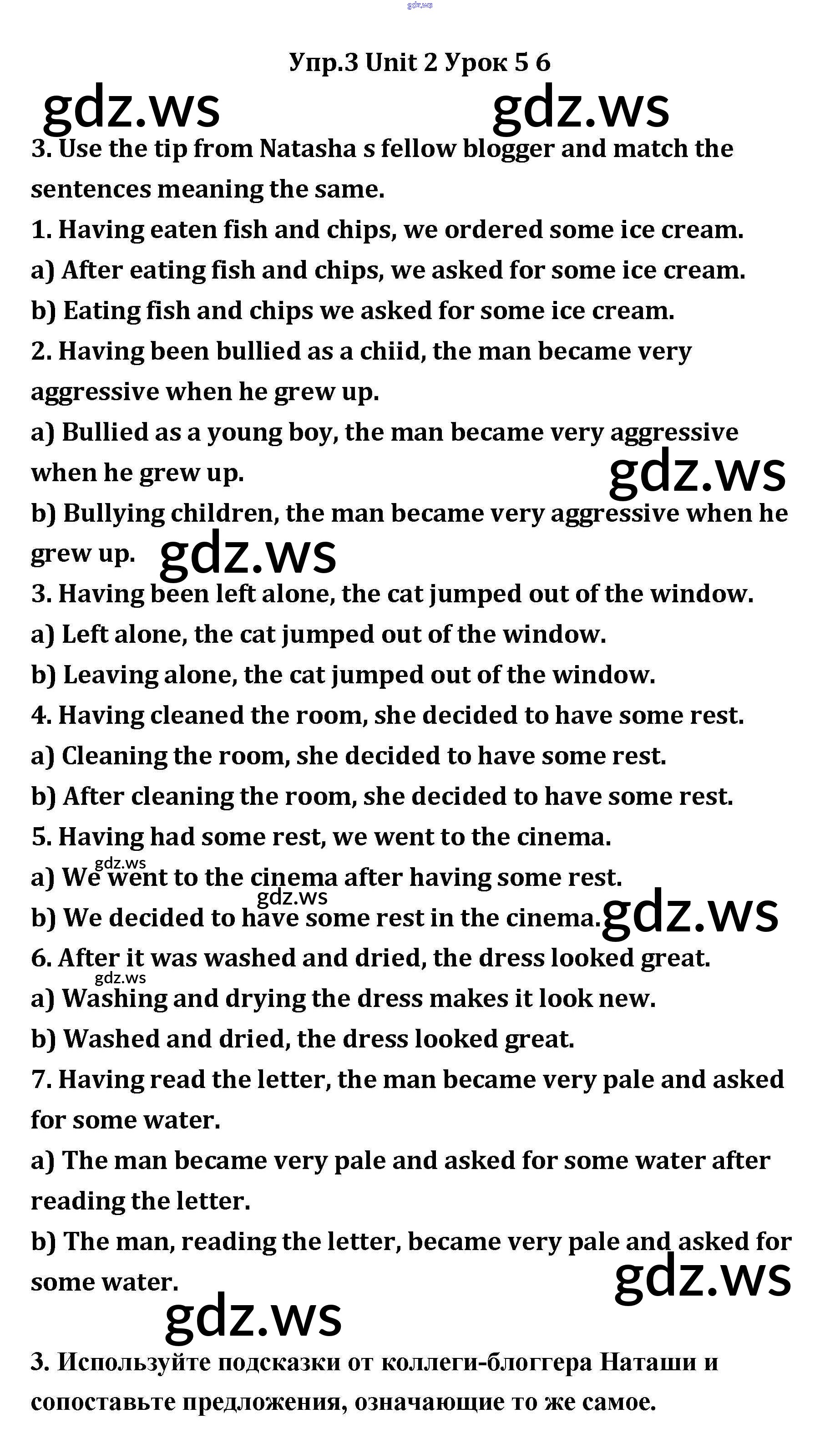 gdz.ws

Упр.3 Unit 2 Урок 5 6

gdz.ws gdz.ws

3. Use the tip from Natasha s fellow blogger and match the sentences meaning the same.

1. Having eaten fish and chips, we ordered some ice cream.
a) After eating fish and chips, we asked for some ice cream.
b) Eating fish and chips we asked for some ice cream.
2. Having been bullied as a chiid, the man became very aggressive when he grew up.
a) Bullied as a young boy, the man became very aggressive when he grew up.
gdz.ws
b) Bullying children, the man became very aggressive when he grew up.
gdz.ws
3. Having been left alone, the cat jumped out of the window.
a) Left alone, the cat jumped out of the window.
b) Leaving alone, the cat jumped out of the window.
4. Having cleaned the room, she decided to have some rest.
a) Cleaning the room, she decided to have some rest.
b) After cleaning the room, she decided to have some rest.
5. Having had some rest, we went to the cinema.
gdz.ws
a) We went to the cinema after having some rest.
gdz.ws
b) We decided to have some rest in the cinema.
gdz.ws
6. After it was washed and dried, the dress looked great.
gdz.ws
a) Washing and drying the dress makes it look new.
b) Washed and dried, the dress looked great.
7. Having read the letter, the man became very pale and asked for some water.
a) The man became very pale and asked for some water after reading the letter.
b) The man, reading the letter, became very pale and asked for some water.
gdz.ws
gdz.ws

3. Используйте подсказки от коллеги-блоггера Наташи и сопоставьте предложения, означающие то же самое.